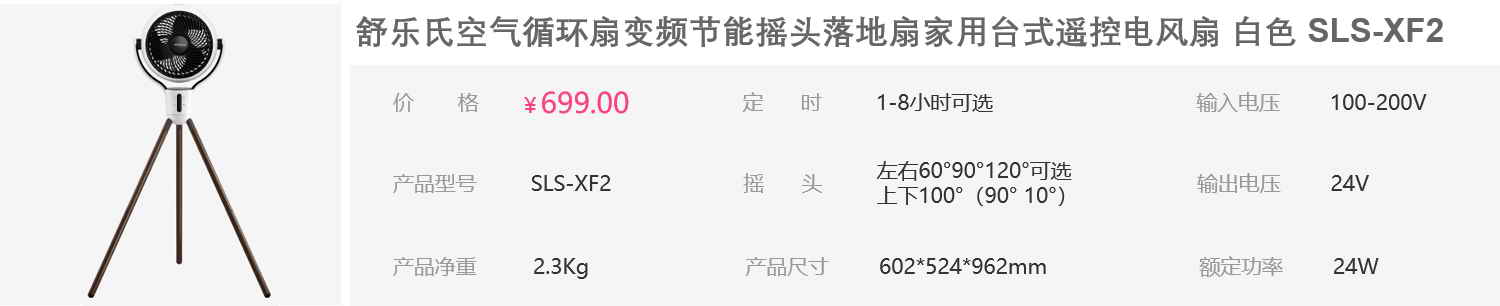 舒乐氏空气循环扇变频节能摇头落地扇家用台式遥控电风扇 白色 SLS-XF2

| 价　　格 | ￥699.00 | 定　　时 | 1-8小时可选 | 输入电压 | 100-200V |
|---|---|---|---|---|---|
| 产品型号 | SLS-XF2 | 摇　　头 | 左右60°90°120°可选 上下100°（90° 10°） | 输出电压 | 24V |
| 产品净重 | 2.3Kg | 产品尺寸 | 602*524*962mm | 额定功率 | 24W |